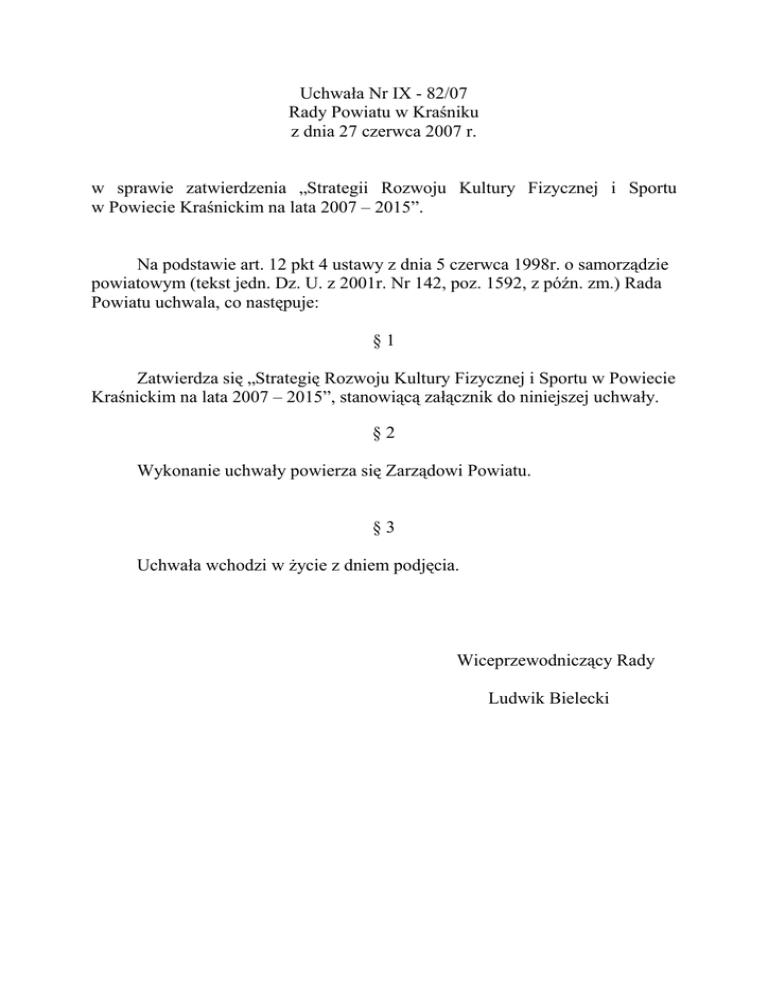 Uchwała Nr IX - 82/07
Rady Powiatu w Kraśniku
z dnia 27 czerwca 2007 r.

w sprawie zatwierdzenia „Strategii Rozwoju Kultury Fizycznej i Sportu w Powiecie Kraśnickim na lata 2007 – 2015”.

Na podstawie art. 12 pkt 4 ustawy z dnia 5 czerwca 1998r. o samorządzie powiatowym (tekst jedn. Dz. U. z 2001r. Nr 142, poz. 1592, z późn. zm.) Rada Powiatu uchwala, co następuje:

§ 1

Zatwierdza się „Strategię Rozwoju Kultury Fizycznej i Sportu w Powiecie Kraśnickim na lata 2007 – 2015”, stanowiącą załącznik do niniejszej uchwały.

§ 2

Wykonanie uchwały powierza się Zarządowi Powiatu.

§ 3

Uchwała wchodzi w życie z dniem podjęcia.

Wiceprzewodniczący Rady

Ludwik Bielecki